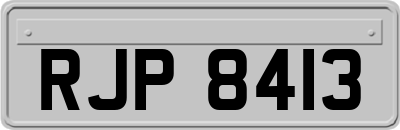 RJP 8413